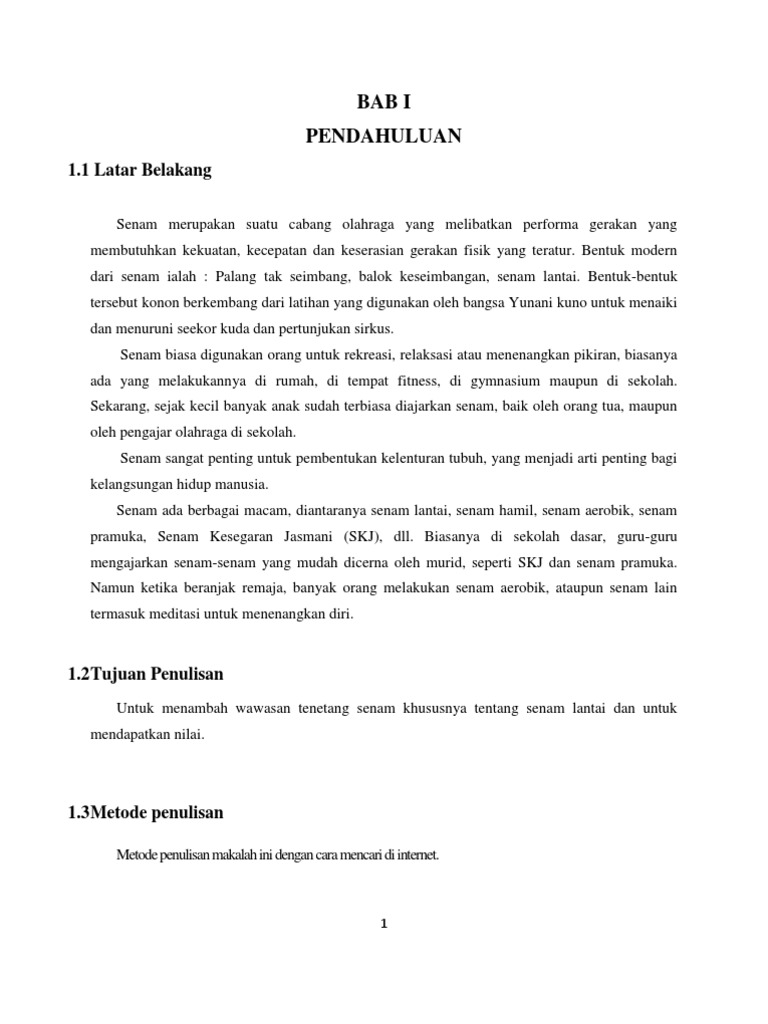 BAB I
PENDAHULUAN

1.1 Latar Belakang

Senam merupakan suatu cabang olahraga yang melibatkan performa gerakan yang membutuhkan kekuatan, kecepatan dan keserasian gerakan fisik yang teratur. Bentuk modern dari senam ialah : Palang tak seimbang, balok keseimbangan, senam lantai. Bentuk-bentuk tersebut konon berkembang dari latihan yang digunakan oleh bangsa Yunani kuno untuk menaiki dan menuruni seekor kuda dan pertunjukan sirkus.

Senam biasa digunakan orang untuk rekreasi, relaksasi atau menenangkan pikiran, biasanya ada yang melakukannya di rumah, di tempat fitness, di gymnasium maupun di sekolah. Sekarang, sejak kecil banyak anak sudah terbiasa diajarkan senam, baik oleh orang tua, maupun oleh pengajar olahraga di sekolah.

Senam sangat penting untuk pembentukan kelenturan tubuh, yang menjadi arti penting bagi kelangsungan hidup manusia.

Senam ada berbagai macam, diantaranya senam lantai, senam hamil, senam aerobik, senam pramuka, Senam Kesegaran Jasmani (SKJ), dll. Biasanya di sekolah dasar, guru-guru mengajarkan senam-senam yang mudah dicerna oleh murid, seperti SKJ dan senam pramuka. Namun ketika beranjak remaja, banyak orang melakukan senam aerobik, ataupun senam lain termasuk meditasi untuk menenangkan diri.

1.2Tujuan Penulisan

Untuk menambah wawasan tenetang senam khususnya tentang senam lantai dan untuk mendapatkan nilai.

1.3Metode penulisan

Metode penulisan makalah ini dengan cara mencari di internet.

1